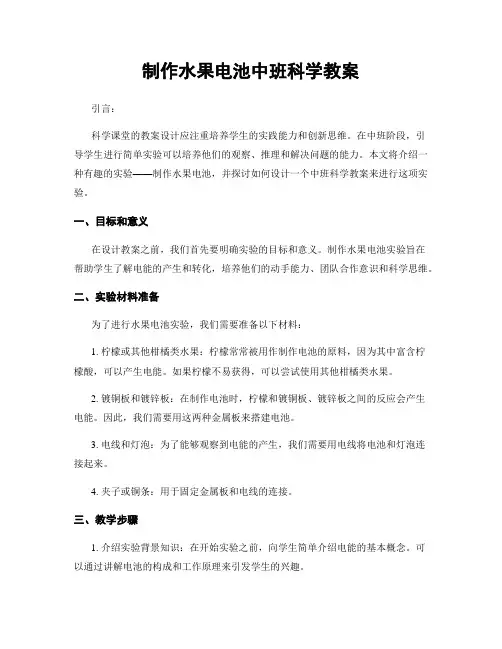 制作水果电池中班科学教案

引言：

科学课堂的教案设计应注重培养学生的实践能力和创新思维。在中班阶段，引导学生进行简单实验可以培养他们的观察、推理和解决问题的能力。本文将介绍一种有趣的实验——制作水果电池，并探讨如何设计一个中班科学教案来进行这项实验。

一、目标和意义

在设计教案之前，我们首先要明确实验的目标和意义。制作水果电池实验旨在帮助学生了解电能的产生和转化，培养他们的动手能力、团队合作意识和科学思维。

二、实验材料准备

为了进行水果电池实验，我们需要准备以下材料：

1. 柠檬或其他柑橘类水果：柠檬常常被用作制作电池的原料，因为其中富含柠檬酸，可以产生电能。如果柠檬不易获得，可以尝试使用其他柑橘类水果。

2. 镀铜板和镀锌板：在制作电池时，柠檬和镀铜板、镀锌板之间的反应会产生电能。因此，我们需要用这两种金属板来搭建电池。

3. 电线和灯泡：为了能够观察到电能的产生，我们需要用电线将电池和灯泡连接起来。

4. 夹子或铜条：用于固定金属板和电线的连接。

三、教学步骤

1. 介绍实验背景知识：在开始实验之前，向学生简单介绍电能的基本概念。可以通过讲解电池的构成和工作原理来引发学生的兴趣。